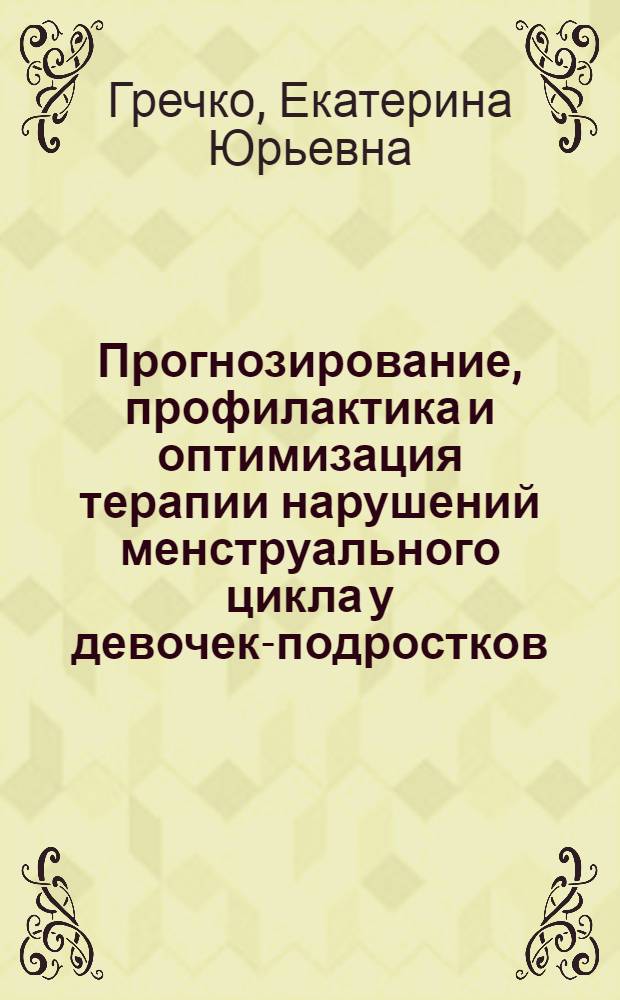 Гречко, Екатерина Юрьевна

Прогнозирование, профилактика и оптимизация терапии нарушений менструального цикла у девочек-подростков